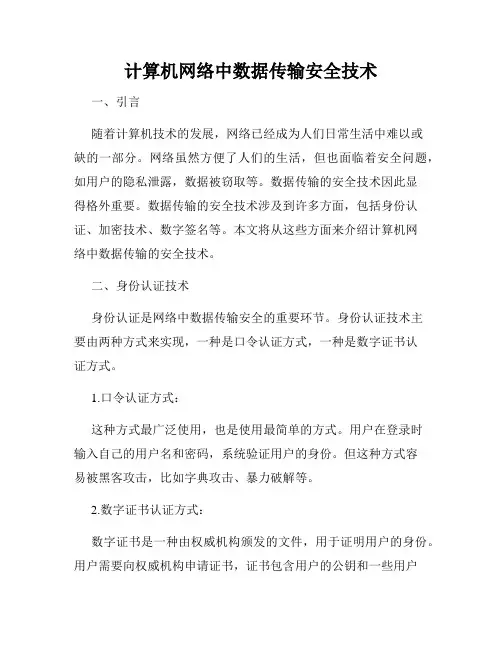 计算机网络中数据传输安全技术

一、引言

随着计算机技术的发展，网络已经成为人们日常生活中难以或缺的一部分。网络虽然方便了人们的生活，但也面临着安全问题，如用户的隐私泄露，数据被窃取等。数据传输的安全技术因此显得格外重要。数据传输的安全技术涉及到许多方面，包括身份认证、加密技术、数字签名等。本文将从这些方面来介绍计算机网络中数据传输的安全技术。

二、身份认证技术

身份认证是网络中数据传输安全的重要环节。身份认证技术主要由两种方式来实现，一种是口令认证方式，一种是数字证书认证方式。

1.口令认证方式：

这种方式最广泛使用，也是使用最简单的方式。用户在登录时输入自己的用户名和密码，系统验证用户的身份。但这种方式容易被黑客攻击，比如字典攻击、暴力破解等。

2.数字证书认证方式：

数字证书是一种由权威机构颁发的文件，用于证明用户的身份。用户需要向权威机构申请证书，证书包含用户的公钥和一些用户